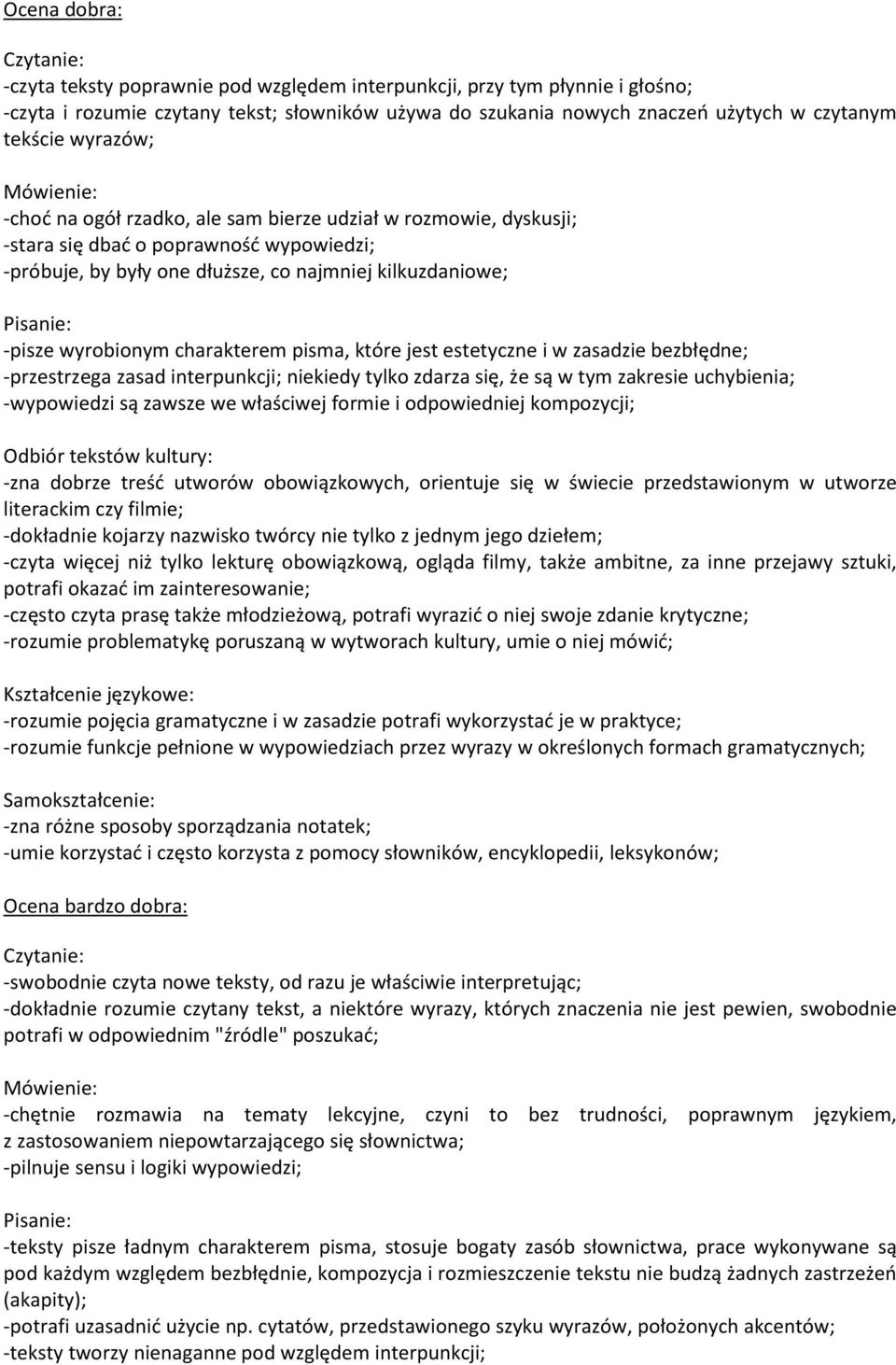 Ocena dobra:

Czytanie:
-czyta teksty poprawnie pod względem interpunkcji, przy tym płynnie i głośno;
-czyta i rozumie czytany tekst; słowników używa do szukania nowych znaczeń użytych w czytanym tekście wyrazów;

Mówienie:
-choć na ogół rzadko, ale sam bierze udział w rozmowie, dyskusji;
-stara się dbać o poprawność wypowiedzi;
-próbuje, by były one dłuższe, co najmniej kilkuzdaniowe;

Pisanie:
-pisze wyrobionym charakterem pisma, które jest estetyczne i w zasadzie bezbłędne;
-przestrzega zasad interpunkcji; niekiedy tylko zdarza się, że są w tym zakresie uchybienia;
-wypowiedzi są zawsze we właściwej formie i odpowiedniej kompozycji;

Odbiór tekstów kultury:
-zna dobrze treść utworów obowiązkowych, orientuje się w świecie przedstawionym w utworze literackim czy filmie;
-dokładnie kojarzy nazwisko twórcy nie tylko z jednym jego dziełem;
-czyta więcej niż tylko lekturę obowiązkową, ogląda filmy, także ambitne, za inne przejawy sztuki, potrafi okazać im zainteresowanie;
-często czyta prasę także młodzieżową, potrafi wyrazić o niej swoje zdanie krytyczne;
-rozumie problematykę poruszaną w wytworach kultury, umie o niej mówić;

Kształcenie językowe:
-rozumie pojęcia gramatyczne i w zasadzie potrafi wykorzystać je w praktyce;
-rozumie funkcje pełnione w wypowiedziach przez wyrazy w określonych formach gramatycznych;

Samokształcenie:
-zna różne sposoby sporządzania notatek;
-umie korzystać i często korzysta z pomocy słowników, encyklopedii, leksykonów;

Ocena bardzo dobra:

Czytanie:
-swobodnie czyta nowe teksty, od razu je właściwie interpretując;
-dokładnie rozumie czytany tekst, a niektóre wyrazy, których znaczenia nie jest pewien, swobodnie potrafi w odpowiednim "źródle" poszukać;

Mówienie:
-chętnie rozmawia na tematy lekcyjne, czyni to bez trudności, poprawnym językiem, z zastosowaniem niepowtarzającego się słownictwa;
-pilnuje sensu i logiki wypowiedzi;

Pisanie:
-teksty pisze ładnym charakterem pisma, stosuje bogaty zasób słownictwa, prace wykonywane są pod każdym względem bezbłędnie, kompozycja i rozmieszczenie tekstu nie budzą żadnych zastrzeżeń (akapity);
-potrafi uzasadnić użycie np. cytatów, przedstawionego szyku wyrazów, położonych akcentów;
-teksty tworzy nienaganne pod względem interpunkcji;